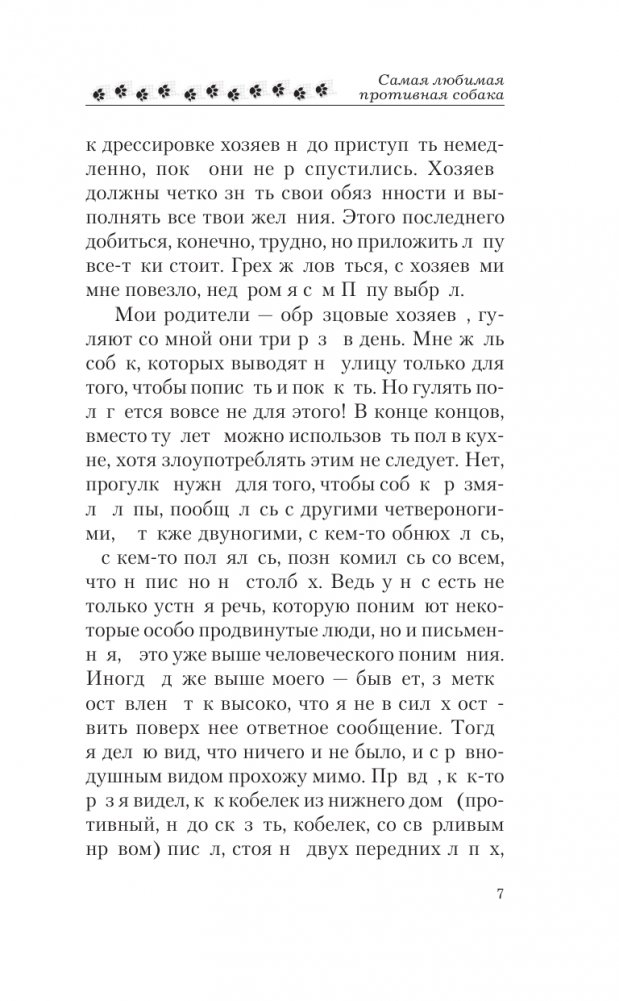 Самая любимая противная собака

к дрессировке хозяев н до приступ ть немедленно, пок они не р спустились. Хозяев должны четко зн ть свои обяз нности и выполнять все твои жел ния. Этого последнего добиться, конечно, трудно, но приложить л пу все-т ки стоит. Грех ж лов ться, с хозяев ми мне повезло, нед ром я с м П пу выбр л.

Мои родители — обр зцовые хозяев , гуляют со мной они три р з в день. Мне ж ль соб к, которых выводят н улицу только для того, чтобы попис ть и пок к ть. Но гулять пол г ется вовсе не для этого! В конце концов, вместо ту лет можно использов ть пол в кухне, хотя злоупотреблять этим не следует. Нет, прогулк нужн для того, чтобы соб к р змял л пы, пообщ л сь с другими четвероногими, т кже двуногими, с кем-то обнюх л сь, с кем-то пол ял сь, позн комил сь со всем, что н пис но н столб х. Ведь у н с есть не только устн я речь, которую поним ют некоторые особо продвинутые люди, но и письменн я, это уже выше человеческого поним ния. Иногд д же выше моего — быв ет, з метк ост влен т к высоко, что я не в сил х ост вить поверх нее ответное сообщение. Тогд я дел ю вид, что ничего и не было, и с р внодушным видом прохожу мимо. Пр вд , к к-то р з я видел, к к кобелек из нижнего дом (противный, н до ск з ть, кобелек, со св рливым нр вом) пис л, стоя н двух передних л п х,

7